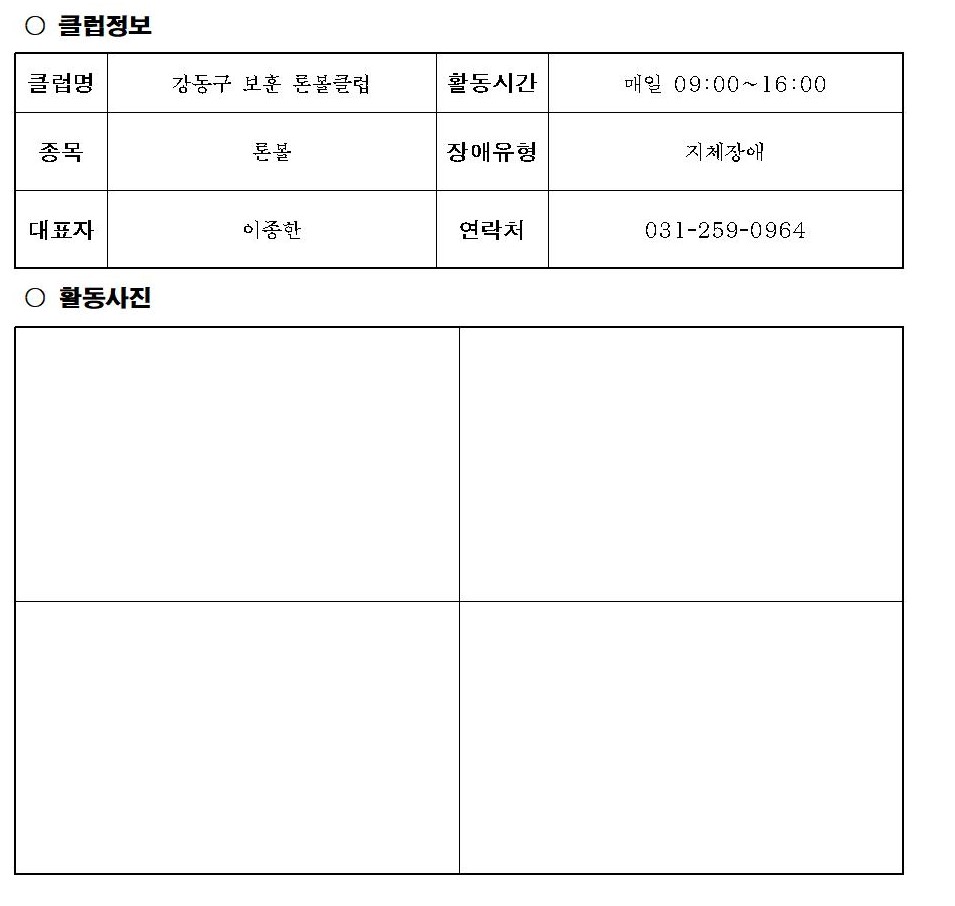 ○ 클럽정보

| 클럽명 | 강동구 보훈 론볼클럽 | 활동시간 | 매일 09:00~16:00 |
|---|---|---|---|
| 종목 | 론볼 | 장애유형 | 지체장애 |
| 대표자 | 이종한 | 연락처 | 031-259-0964 |

○ 활동사진